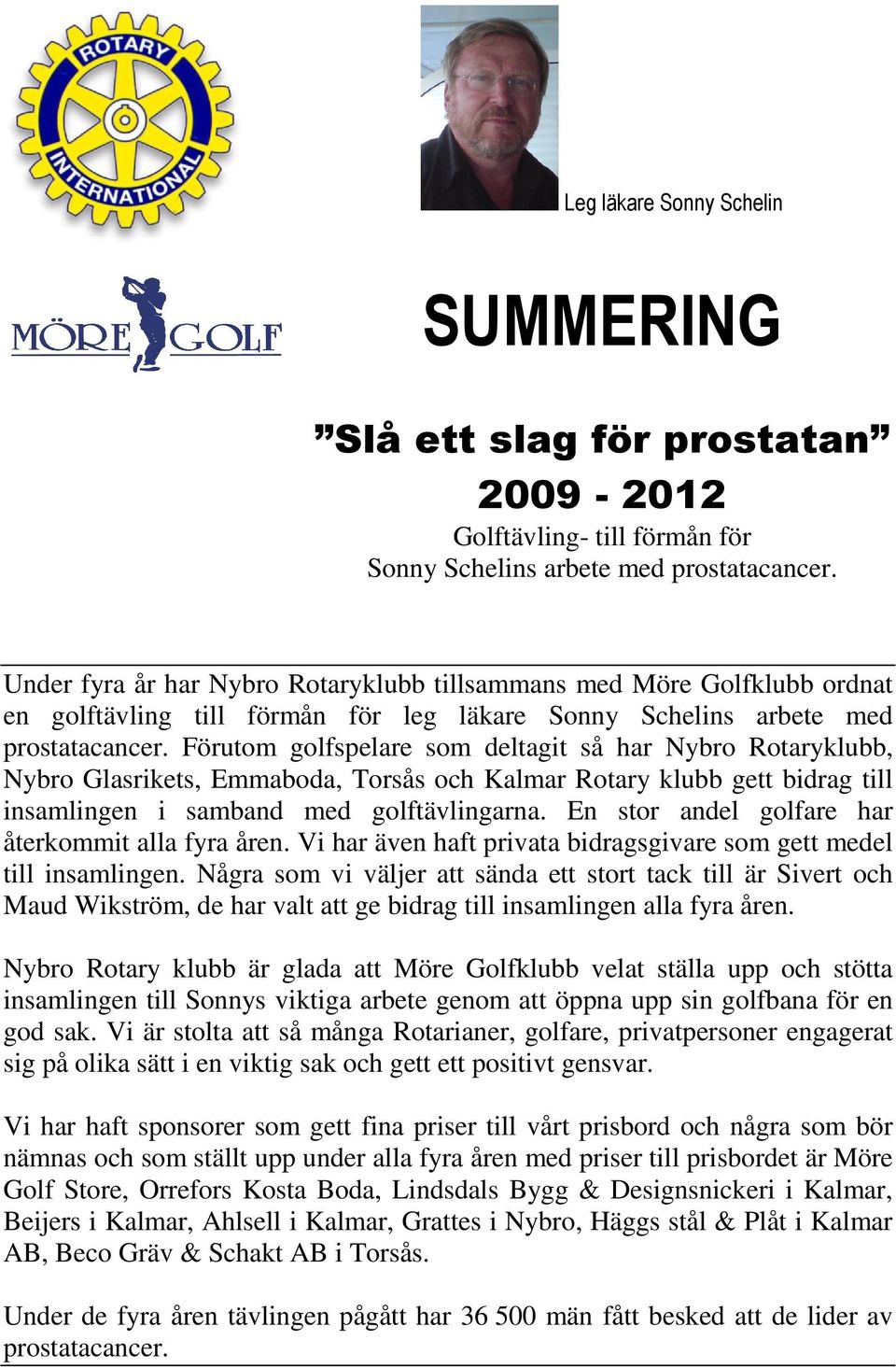 ROTARY INTERNATIONAL

Leg läkare Sonny Schelin

MÖRE GOLF

SUMMERING

”Slå ett slag för prostatan”
2009 - 2012
Golftävling- till förmån för
Sonny Schelins arbete med prostatacancer.

Under fyra år har Nybro Rotaryklubb tillsammans med Möre Golfklubb ordnat en golftävling till förmån för leg läkare Sonny Schelins arbete med prostatacancer. Förutom golfspelare som deltagit så har Nybro Rotaryklubb, Nybro Glasrikets, Emmaboda, Torsås och Kalmar Rotary klubb gett bidrag till insamlingen i samband med golftävlingarna. En stor andel golfare har återkommit alla fyra åren. Vi har även haft privata bidragsgivare som gett medel till insamlingen. Några som vi väljer att sända ett stort tack till är Sivert och Maud Wikström, de har valt att ge bidrag till insamlingen alla fyra åren.

Nybro Rotary klubb är glada att Möre Golfklubb velat ställa upp och stötta insamlingen till Sonnys viktiga arbete genom att öppna upp sin golfbana för en god sak. Vi är stolta att så många Rotarianer, golfare, privatpersoner engagerat sig på olika sätt i en viktig sak och gett ett positivt gensvar.

Vi har haft sponsorer som gett fina priser till vårt prisbord och några som bör nämnas och som ställt upp under alla fyra åren med priser till prisbordet är Möre Golf Store, Orrefors Kosta Boda, Lindsdals Bygg & Designsnickeri i Kalmar, Beijers i Kalmar, Ahlsell i Kalmar, Grattes i Nybro, Häggs stål & Plåt i Kalmar AB, Beco Gräv & Schakt AB i Torsås.

Under de fyra åren tävlingen pågått har 36 500 män fått besked att de lider av prostatacancer.